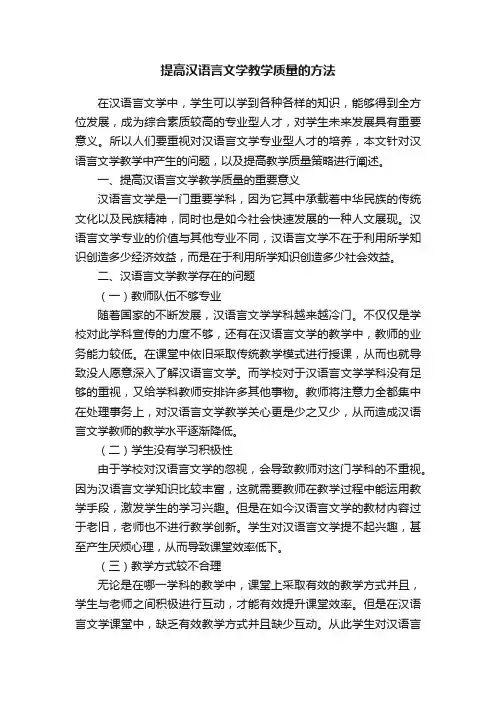 提高汉语言文学教学质量的方法

在汉语言文学中，学生可以学到各种各样的知识，能够得到全方位发展，成为综合素质较高的专业型人才，对学生未来发展具有重要意义。所以人们要重视对汉语言文学专业型人才的培养，本文针对汉语言文学教学中产生的问题，以及提高教学质量策略进行阐述。

一、提高汉语言文学教学质量的重要意义

汉语言文学是一门重要学科，因为它其中承载着中华民族的传统文化以及民族精神，同时也是如今社会快速发展的一种人文展现。汉语言文学专业的价值与其他专业不同，汉语言文学不在于利用所学知识创造多少经济效益，而是在于利用所学知识创造多少社会效益。

二、汉语言文学教学存在的问题

（一）教师队伍不够专业

随着国家的不断发展，汉语言文学学科越来越冷门。不仅仅是学校对此学科宣传的力度不够，还有在汉语言文学的教学中，教师的业务能力较低。在课堂中依旧采取传统教学模式进行授课，从而也就导致没人愿意深入了解汉语言文学。而学校对于汉语言文学学科没有足够的重视，又给学科教师安排许多其他事物。教师将注意力全都集中在处理事务上，对汉语言文学教学关心更是少之又少，从而造成汉语言文学教师的教学水平逐渐降低。

（二）学生没有学习积极性

由于学校对汉语言文学的忽视，会导致教师对这门学科的不重视。因为汉语言文学知识比较丰富，这就需要教师在教学过程中能运用教学手段，激发学生的学习兴趣。但是在如今汉语言文学的教材内容过于老旧，老师也不进行教学创新。学生对汉语言文学提不起兴趣，甚至产生厌烦心理，从而导致课堂效率低下。

（三）教学方式较不合理

无论是在哪一学科的教学中，课堂上采取有效的教学方式并且，学生与老师之间积极进行互动，才能有效提升课堂效率。但是在汉语言文学课堂中，缺乏有效教学方式并且缺少互动。从此学生对汉语言